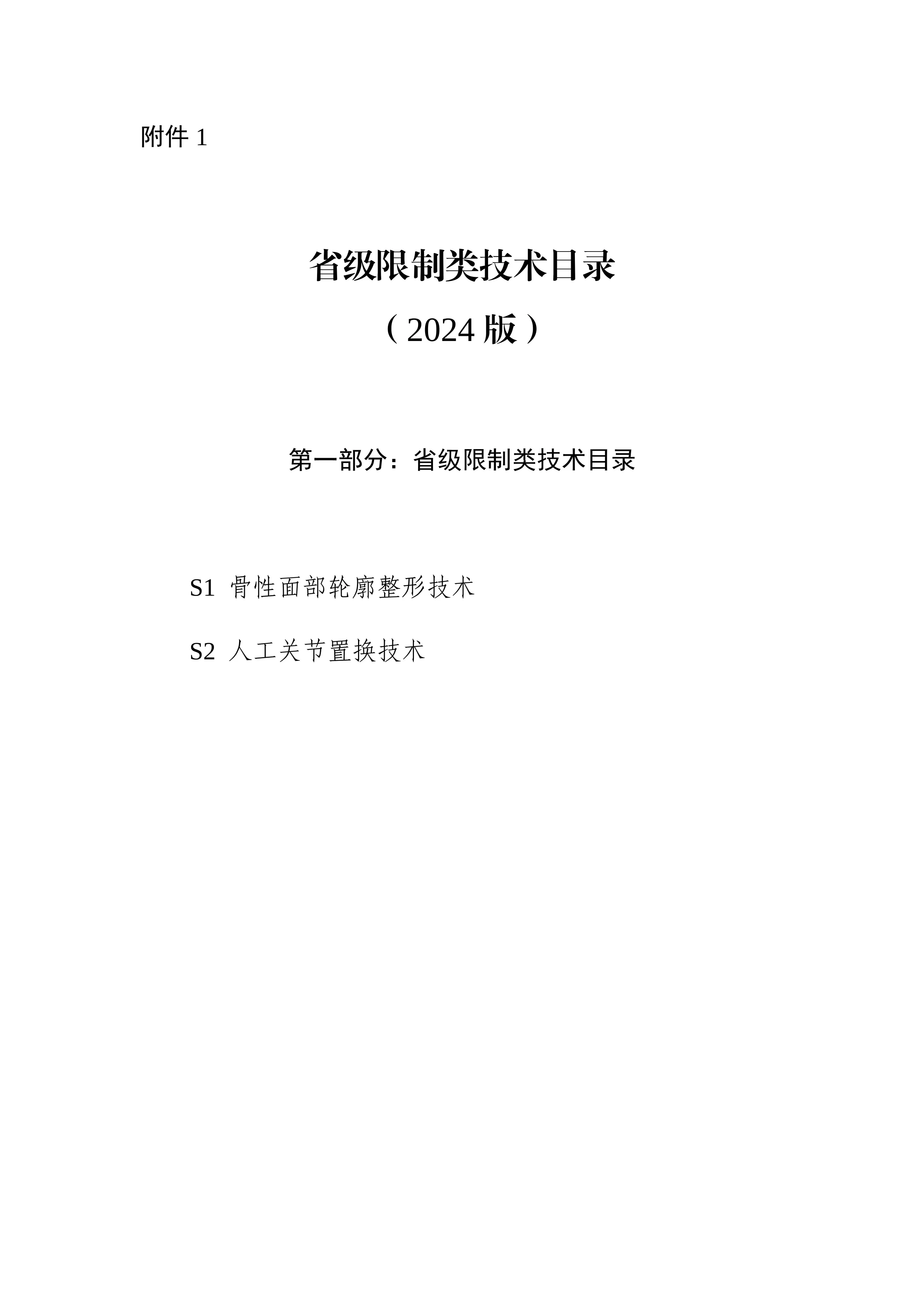 附件 1

省级限制类技术目录

（2024 版）

第一部分：省级限制类技术目录

S1 骨性面部轮廓整形技术

S2 人工关节置换技术